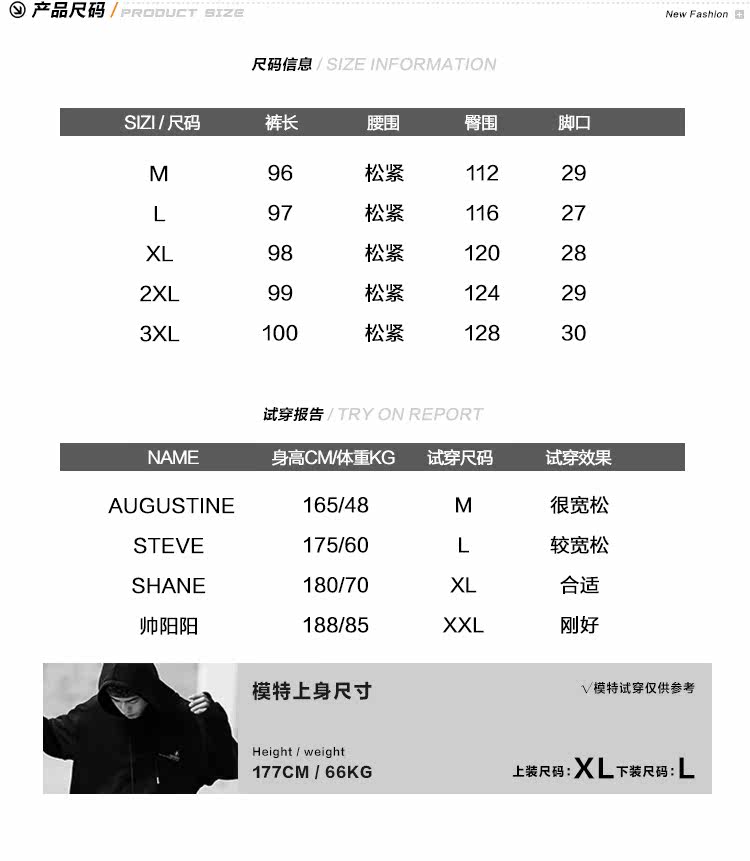 产品尺码 / PRODUCT SIZE

New Fashion

尺码信息 / SIZE INFORMATION

| SIZI / 尺码 | 裤长 | 腰围 | 臀围 | 脚口 |
|---|---|---|---|---|
| M | 96 | 松紧 | 112 | 29 |
| L | 97 | 松紧 | 116 | 27 |
| XL | 98 | 松紧 | 120 | 28 |
| 2XL | 99 | 松紧 | 124 | 29 |
| 3XL | 100 | 松紧 | 128 | 30 |

试穿报告 / TRY ON REPORT

| NAME | 身高CM/体重KG | 试穿尺码 | 试穿效果 |
|---|---|---|---|
| AUGUSTINE | 165/48 | M | 很宽松 |
| STEVE | 175/60 | L | 较宽松 |
| SHANE | 180/70 | XL | 合适 |
| 帅阳阳 | 188/85 | XXL | 刚好 |

模特上身尺寸

√模特试穿仅供参考

Height / weight
177CM / 66KG

上装尺码：XL 下装尺码：L